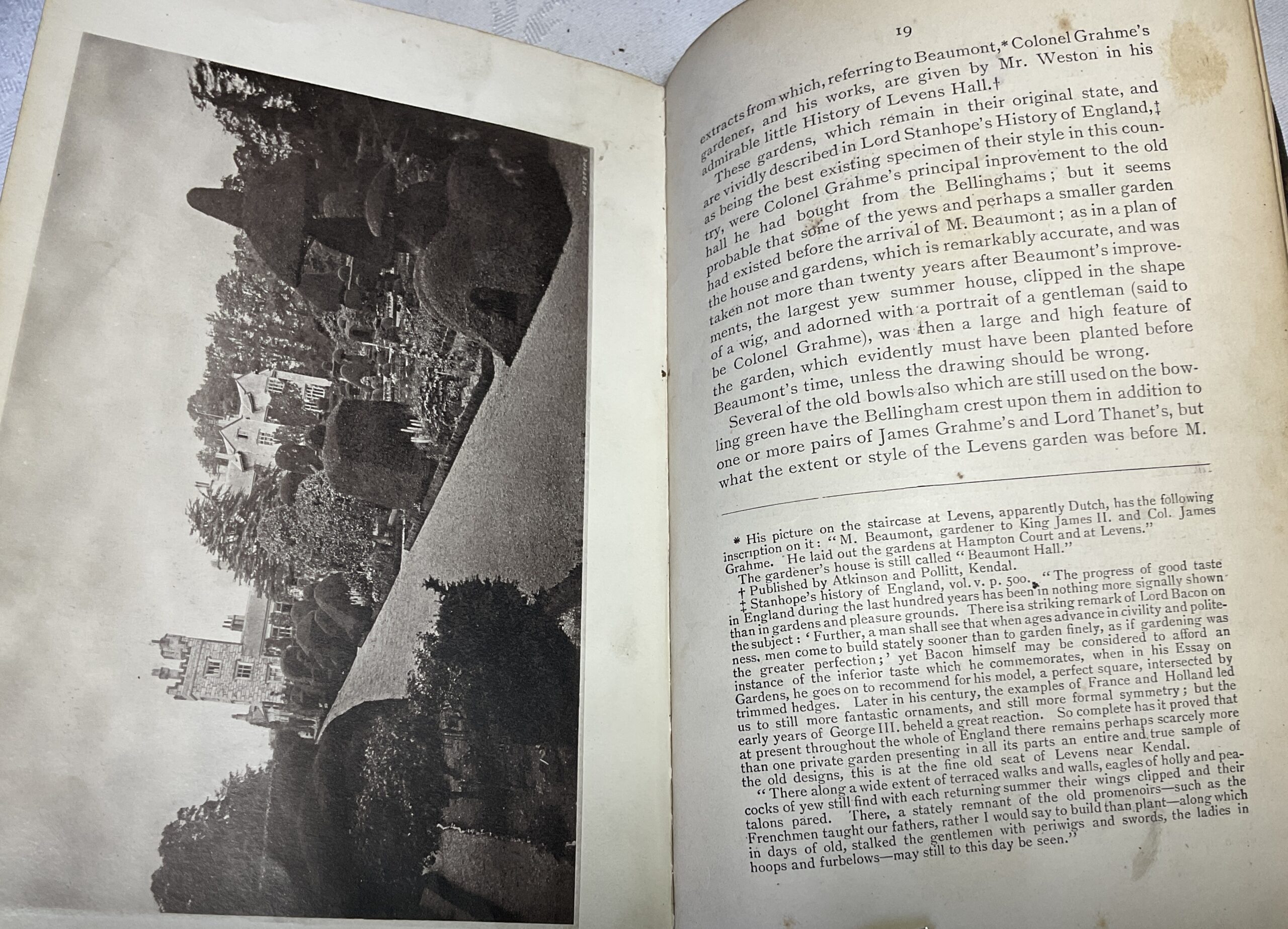 19

extracts from which, referring to Beaumont,* Colonel Grahme's gardener, and his works, are given by Mr. Weston in his admirable little History of Levens Hall.†

These gardens, which remain in their original state, and are vividly described in Lord Stanhope's History of England,‡ as being the best existing specimen of their style in this country, were Colonel Grahme's principal inprovement to the old hall he had bought from the Bellinghams; but it seems probable that some of the yews and perhaps a smaller garden had existed before the arrival of M. Beaumont; as in a plan of the house and gardens, which is remarkably accurate, and was taken not more than twenty years after Beaumont's improvements, the largest yew summer house, clipped in the shape of a wig, and adorned with a portrait of a gentleman (said to be Colonel Grahme), was then a large and high feature of the garden, which evidently must have been planted before Beaumont's time, unless the drawing should be wrong.

Several of the old bowls also which are still used on the bowling green have the Bellingham crest upon them in addition to one or more pairs of James Grahme's and Lord Thanet's, but what the extent or style of the Levens garden was before M.

* His picture on the staircase at Levens, apparently Dutch, has the following inscription on it: "M. Beaumont, gardener to King James II. and Col. James Grahme. He laid out the gardens at Hampton Court and at Levens." The gardener's house is still called "Beaumont Hall."

† Published by Atkinson and Pollitt, Kendal.

‡ Stanhope's history of England, vol. v. p. 500. "The progress of good taste in England during the last hundred years has been in nothing more signally shown than in gardens and pleasure grounds. There is a striking remark of Lord Bacon on the subject: 'Further, a man shall see that when ages advance in civility and politeness, men come to build stately sooner than to garden finely, as if gardening was the greater perfection;' yet Bacon himself may be considered to afford an instance of the inferior taste which he commemorates, when in his Essay on Gardens, he goes on to recommend for his model, a perfect square, intersected by trimmed hedges. Later in his century, the examples of France and Holland led us to still more fantastic ornaments, and still more formal symmetry; but the early years of George III. beheld a great reaction. So complete has it proved that at present throughout the whole of England there remains perhaps scarcely more than one private garden presenting in all its parts an entire and true sample of the old designs, this is at the fine old seat of Levens near Kendal.

"There along a wide extent of terraced walks and walls, eagles of holly and peacocks of yew still find with each returning summer their wings clipped and their talons pared. There, a stately remnant of the old promenoirs—such as the Frenchmen taught our fathers, rather I would say to build than plant—along which in days of old, stalked the gentlemen with periwigs and swords, the ladies in hoops and furbelows—may still to this day be seen."